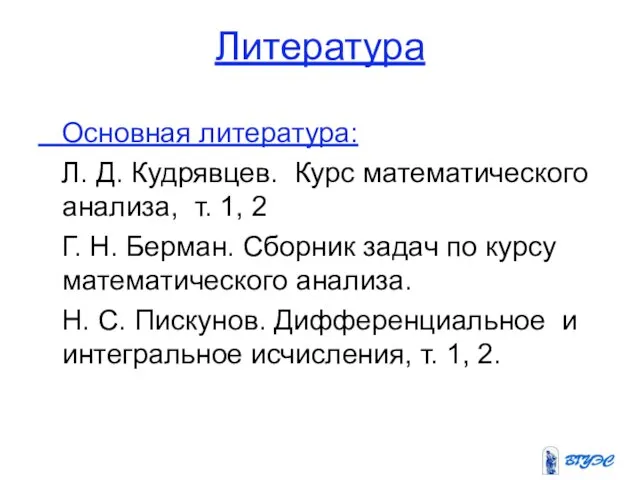 Литература

Основная литература:

Л. Д. Кудрявцев. Курс математического анализа, т. 1, 2

Г. Н. Берман. Сборник задач по курсу математического анализа.

Н. С. Пискунов. Дифференциальное и интегральное исчисления, т. 1, 2.

ВГУЭС